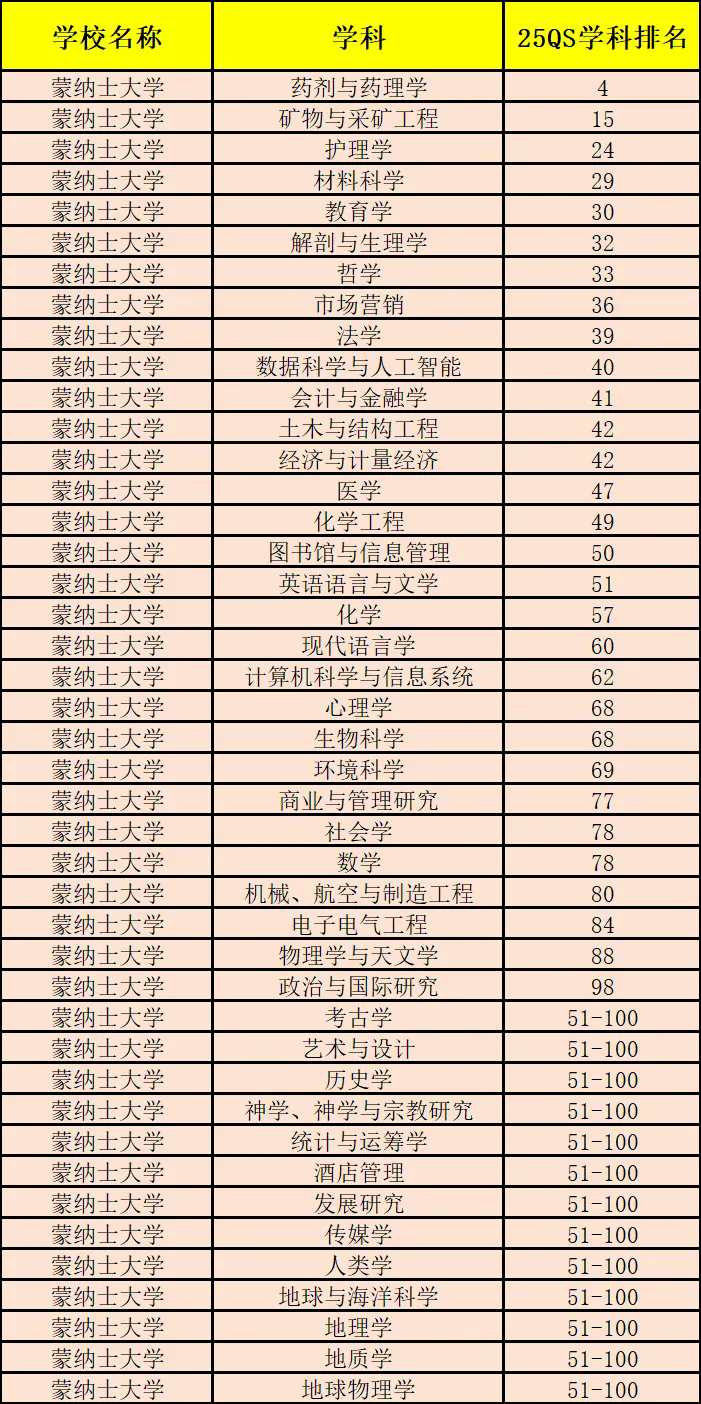 | 学校名称 | 学科 | 25QS学科排名 |
|---|---|---|
| 蒙纳士大学 | 药剂与药理学 | 4 |
| 蒙纳士大学 | 矿物与采矿工程 | 15 |
| 蒙纳士大学 | 护理学 | 24 |
| 蒙纳士大学 | 材料科学 | 29 |
| 蒙纳士大学 | 教育学 | 30 |
| 蒙纳士大学 | 解剖与生理学 | 32 |
| 蒙纳士大学 | 哲学 | 33 |
| 蒙纳士大学 | 市场营销 | 36 |
| 蒙纳士大学 | 法学 | 39 |
| 蒙纳士大学 | 数据科学与人工智能 | 40 |
| 蒙纳士大学 | 会计与金融学 | 41 |
| 蒙纳士大学 | 土木与结构工程 | 42 |
| 蒙纳士大学 | 经济与计量经济 | 42 |
| 蒙纳士大学 | 医学 | 47 |
| 蒙纳士大学 | 化学工程 | 49 |
| 蒙纳士大学 | 图书馆与信息管理 | 50 |
| 蒙纳士大学 | 英语语言与文学 | 51 |
| 蒙纳士大学 | 化学 | 57 |
| 蒙纳士大学 | 现代语言学 | 60 |
| 蒙纳士大学 | 计算机科学与信息系统 | 62 |
| 蒙纳士大学 | 心理学 | 68 |
| 蒙纳士大学 | 生物科学 | 68 |
| 蒙纳士大学 | 环境科学 | 69 |
| 蒙纳士大学 | 商业与管理研究 | 77 |
| 蒙纳士大学 | 社会学 | 78 |
| 蒙纳士大学 | 数学 | 78 |
| 蒙纳士大学 | 机械、航空与制造工程 | 80 |
| 蒙纳士大学 | 电子电气工程 | 84 |
| 蒙纳士大学 | 物理学与天文学 | 88 |
| 蒙纳士大学 | 政治与国际研究 | 98 |
| 蒙纳士大学 | 考古学 | 51-100 |
| 蒙纳士大学 | 艺术与设计 | 51-100 |
| 蒙纳士大学 | 历史学 | 51-100 |
| 蒙纳士大学 | 神学、神学与宗教研究 | 51-100 |
| 蒙纳士大学 | 统计与运筹学 | 51-100 |
| 蒙纳士大学 | 酒店管理 | 51-100 |
| 蒙纳士大学 | 发展研究 | 51-100 |
| 蒙纳士大学 | 传媒学 | 51-100 |
| 蒙纳士大学 | 人类学 | 51-100 |
| 蒙纳士大学 | 地球与海洋科学 | 51-100 |
| 蒙纳士大学 | 地理学 | 51-100 |
| 蒙纳士大学 | 地质学 | 51-100 |
| 蒙纳士大学 | 地球物理学 | 51-100 |